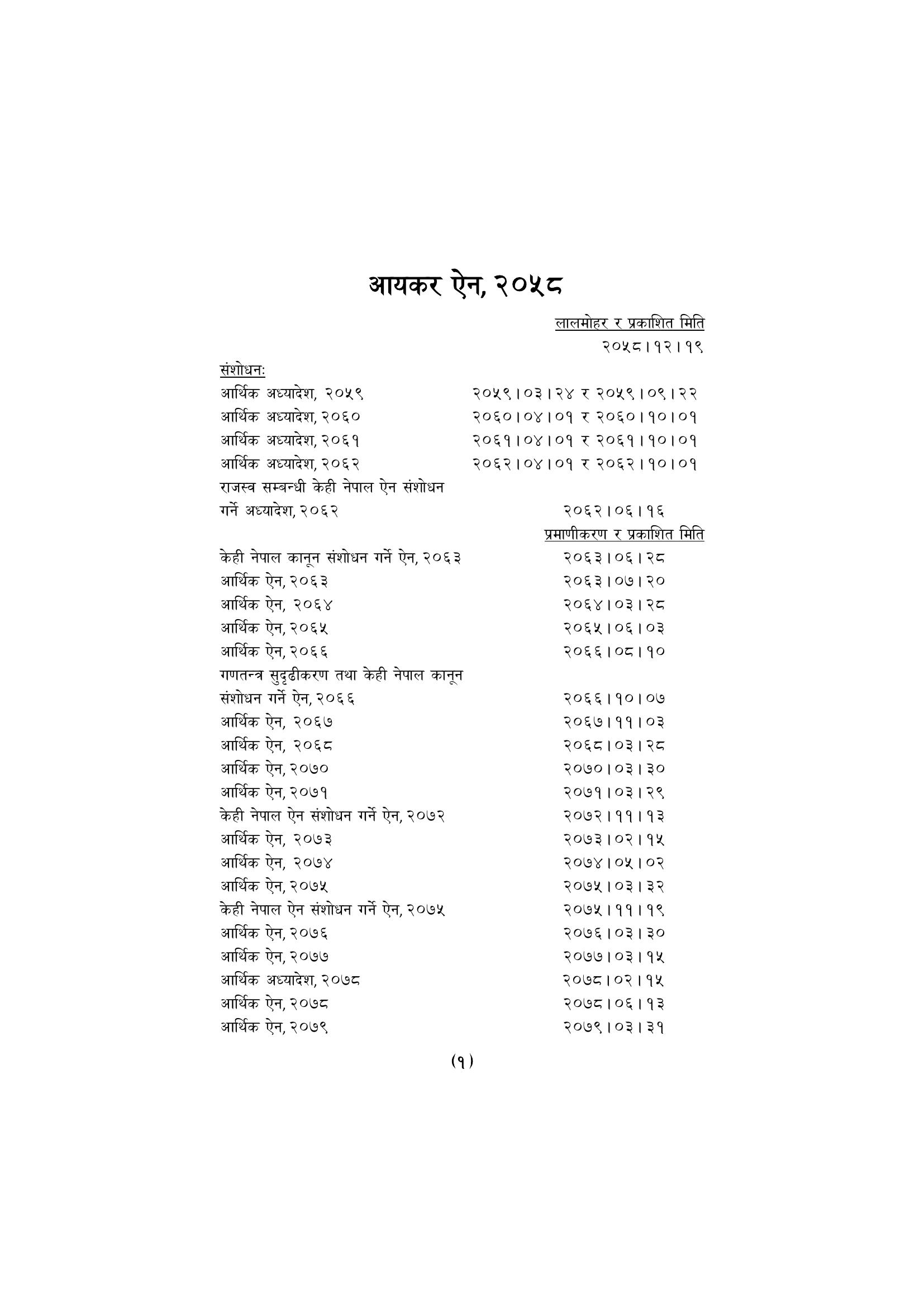 आयकर ऐन, २०५८

लालमोहर र प्रकाशित मिति
२०५८।१२।१९

संशोधनः
आर्थिक अध्यादेश, २०५९ २०५९।०३।२४ र २०५९।०९।२२
आर्थिक अध्यादेश, २०६० २०६०।०४।०१ र २०६०।१०।०१
आर्थिक अध्यादेश, २०६१ २०६१।०४।०१ र २०६१।१०।०१
आर्थिक अध्यादेश, २०६२ २०६२।०४।०१ र २०६२।१०।०१
राजस्व सम्बन्धी केही नेपाल ऐन संशोधन गर्ने अध्यादेश, २०६२ २०६२।०६।१६

प्रमाणीकरण र प्रकाशित मिति
केही नेपाल कानून संशोधन गर्ने ऐन, २०६३ २०६३।०६।२८
आर्थिक ऐन, २०६३ २०६३।०७।२०
आर्थिक ऐन, २०६४ २०६४।०३।२८
आर्थिक ऐन, २०६५ २०६५।०६।०३
आर्थिक ऐन, २०६६ २०६६।०८।१०
गणतन्त्र सुदृढीकरण तथा केही नेपाल कानून संशोधन गर्ने ऐन, २०६६ २०६६।१०।०७
आर्थिक ऐन, २०६७ २०६७।११।०३
आर्थिक ऐन, २०६८ २०६८।०३।२८
आर्थिक ऐन, २०७० २०७०।०३।३०
आर्थिक ऐन, २०७१ २०७१।०३।२९
केही नेपाल ऐन संशोधन गर्ने ऐन, २०७२ २०७२।११।१३
आर्थिक ऐन, २०७३ २०७३।०२।१५
आर्थिक ऐन, २०७४ २०७४।०५।०२
आर्थिक ऐन, २०७५ २०७५।०३।३२
केही नेपाल ऐन संशोधन गर्ने ऐन, २०७५ २०७५।११।१९
आर्थिक ऐन, २०७६ २०७६।०३।३०
आर्थिक ऐन, २०७७ २०७७।०३।१५
आर्थिक अध्यादेश, २०७८ २०७८।०२।१५
आर्थिक ऐन, २०७८ २०७८।०६।१३
आर्थिक ऐन, २०७९ २०७९।०३।३१

(१)